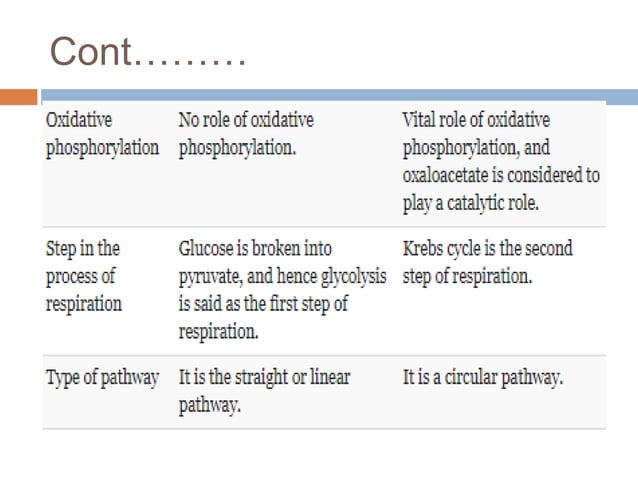 Cont………

| | | |
|---|---|---|
| Oxidative phosphorylation | No role of oxidative phosphorylation. | Vital role of oxidative phosphorylation, and oxaloacetate is considered to play a catalytic role. |
| Step in the process of respiration | Glucose is broken into pyruvate, and hence glycolysis is said as the first step of respiration. | Krebs cycle is the second step of respiration. |
| Type of pathway | It is the straight or linear pathway. | It is a circular pathway. |